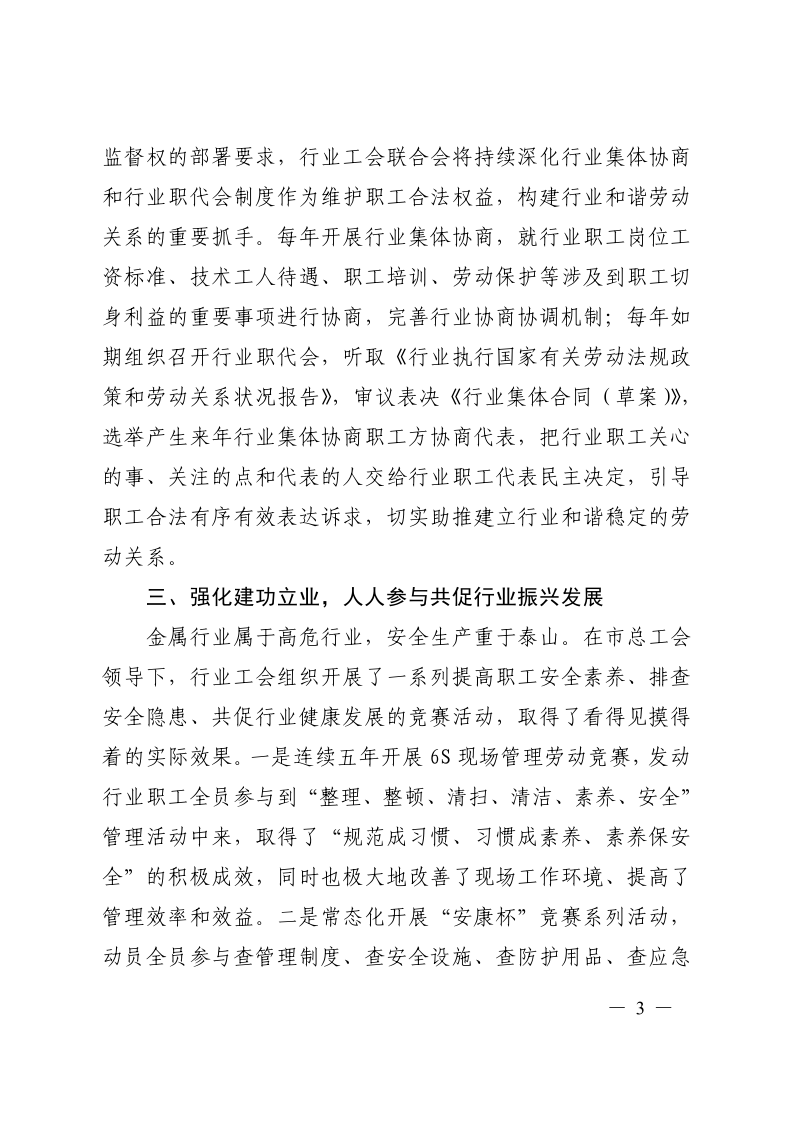 监督权的部署要求，行业工会联合会将持续深化行业集体协商和行业职代会制度作为维护职工合法权益，构建行业和谐劳动关系的重要抓手。每年开展行业集体协商，就行业职工岗位工资标准、技术工人待遇、职工培训、劳动保护等涉及到职工切身利益的重要事项进行协商，完善行业协商协调机制；每年如期组织召开行业职代会，听取《行业执行国家有关劳动法规政策和劳动关系状况报告》，审议表决《行业集体合同（草案）》，选举产生来年行业集体协商职工方协商代表，把行业职工关心的事、关注的点和代表的人交给行业职工代表民主决定，引导职工合法有序有效表达诉求，切实助推建立行业和谐稳定的劳动关系。

三、强化建功立业，人人参与共促行业振兴发展

金属行业属于高危行业，安全生产重于泰山。在市总工会领导下，行业工会组织开展了一系列提高职工安全素养、排查安全隐患、共促行业健康发展的竞赛活动，取得了看得见摸得着的实际效果。一是连续五年开展 6S 现场管理劳动竞赛，发动行业职工全员参与到“整理、整顿、清扫、清洁、素养、安全”管理活动中来，取得了“规范成习惯、习惯成素养、素养保安全”的积极成效，同时也极大地改善了现场工作环境、提高了管理效率和效益。二是常态化开展“安康杯”竞赛系列活动，动员全员参与查管理制度、查安全设施、查防护用品、查应急

— 3 —